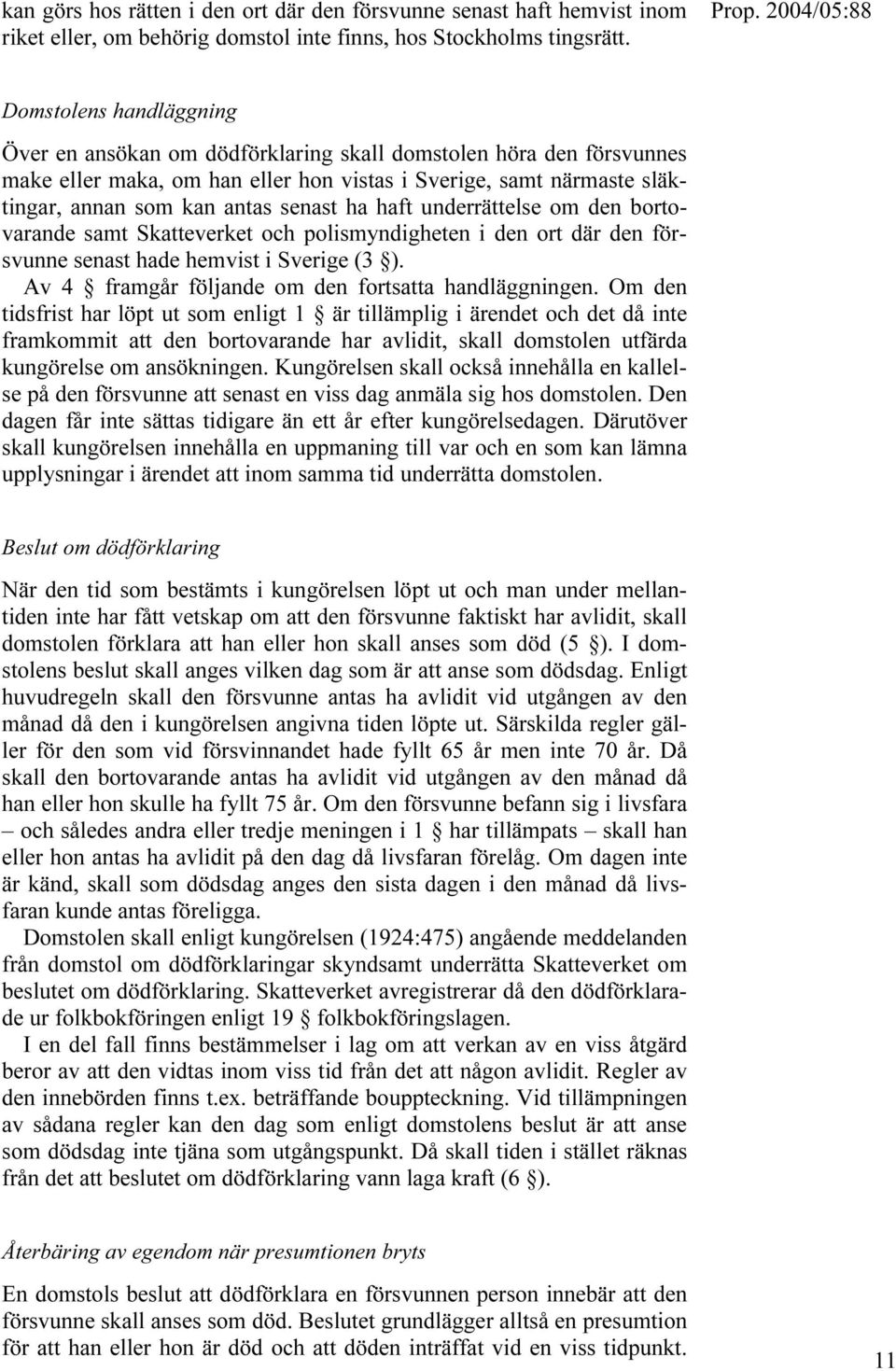 kan görs hos rätten i den ort där den försvunne senast haft hemvist inom riket eller, om behörig domstol inte finns, hos Stockholms tingsrätt.

Prop. 2004/05:88

Domstolens handläggning

Över en ansökan om dödförklaring skall domstolen höra den försvunnes make eller maka, om han eller hon vistas i Sverige, samt närmaste släktingar, annan som kan antas senast ha haft underrättelse om den bortovarande samt Skatteverket och polismyndigheten i den ort där den försvunne senast hade hemvist i Sverige (3 §).

Av 4 § framgår följande om den fortsatta handläggningen. Om den tidsfrist har löpt ut som enligt 1 § är tillämplig i ärendet och det då inte framkommit att den bortovarande har avlidit, skall domstolen utfärda kungörelse om ansökningen. Kungörelsen skall också innehålla en kallelse på den försvunne att senast en viss dag anmäla sig hos domstolen. Den dagen får inte sättas tidigare än ett år efter kungörelsedagen. Därutöver skall kungörelsen innehålla en uppmaning till var och en som kan lämna upplysningar i ärendet att inom samma tid underrätta domstolen.

Beslut om dödförklaring

När den tid som bestämts i kungörelsen löpt ut och man under mellantiden inte har fått vetskap om att den försvunne faktiskt har avlidit, skall domstolen förklara att han eller hon skall anses som död (5 §). I domstolens beslut skall anges vilken dag som är att anse som dödsdag. Enligt huvudregeln skall den försvunne antas ha avlidit vid utgången av den månad då den i kungörelsen angivna tiden löpte ut. Särskilda regler gäller för den som vid försvinnandet hade fyllt 65 år men inte 70 år. Då skall den bortovarande antas ha avlidit vid utgången av den månad då han eller hon skulle ha fyllt 75 år. Om den försvunne befann sig i livsfara – och således andra eller tredje meningen i 1 § har tillämpats – skall han eller hon antas ha avlidit på den dag då livsfaran förelåg. Om dagen inte är känd, skall som dödsdag anges den sista dagen i den månad då livsfaran kunde antas föreligga.

Domstolen skall enligt kungörelsen (1924:475) angående meddelanden från domstol om dödförklaringar skyndsamt underrätta Skatteverket om beslutet om dödförklaring. Skatteverket avregistrerar då den dödförklarade ur folkbokföringen enligt 19 § folkbokföringslagen.

I en del fall finns bestämmelser i lag om att verkan av en viss åtgärd beror av att den vidtas inom viss tid från det att någon avlidit. Regler av den innebörden finns t.ex. beträffande bouppteckning. Vid tillämpningen av sådana regler kan den dag som enligt domstolens beslut är att anse som dödsdag inte tjäna som utgångspunkt. Då skall tiden i stället räknas från det att beslutet om dödförklaring vann laga kraft (6 §).

Återbäring av egendom när presumtionen bryts

En domstols beslut att dödförklara en försvunnen person innebär att den försvunne skall anses som död. Beslutet grundlägger alltså en presumtion för att han eller hon är död och att döden inträffat vid en viss tidpunkt.

11